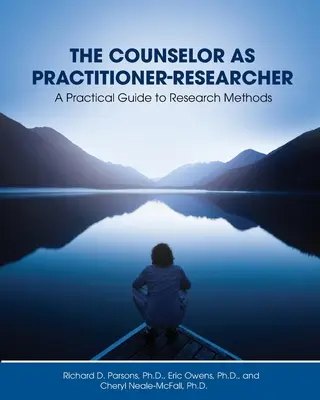 THE COUNSELOR AS PRACTITIONER-RESEARCHER

A Practical Guide to Research Methods

Richard D. Parsons, Ph.D., Eric Owens, Ph.D., and Cheryl Neale-McFall, Ph.D.